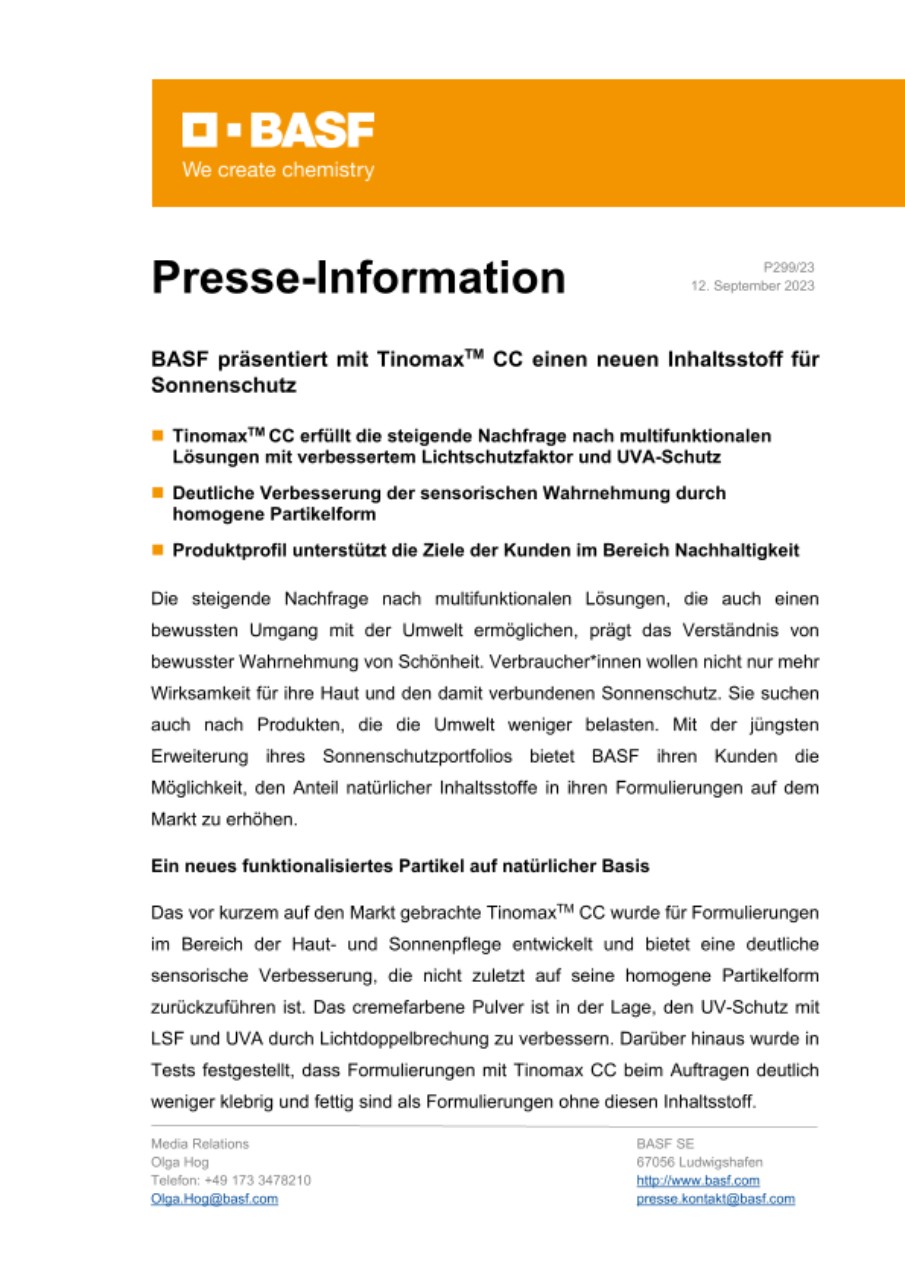 BASF
We create chemistry

Presse-Information

P299/23
12. September 2023

BASF präsentiert mit Tinomax$^{TM}$ CC einen neuen Inhaltsstoff für Sonnenschutz

Tinomax$^{TM}$ CC erfüllt die steigende Nachfrage nach multifunktionalen Lösungen mit verbessertem Lichtschutzfaktor und UVA-Schutz

Deutliche Verbesserung der sensorischen Wahrnehmung durch homogene Partikelform

Produktprofil unterstützt die Ziele der Kunden im Bereich Nachhaltigkeit

Die steigende Nachfrage nach multifunktionalen Lösungen, die auch einen bewussten Umgang mit der Umwelt ermöglichen, prägt das Verständnis von bewusster Wahrnehmung von Schönheit. Verbraucher*innen wollen nicht nur mehr Wirksamkeit für ihre Haut und den damit verbundenen Sonnenschutz. Sie suchen auch nach Produkten, die die Umwelt weniger belasten. Mit der jüngsten Erweiterung ihres Sonnenschutzportfolios bietet BASF ihren Kunden die Möglichkeit, den Anteil natürlicher Inhaltsstoffe in ihren Formulierungen auf dem Markt zu erhöhen.

Ein neues funktionalisiertes Partikel auf natürlicher Basis

Das vor kurzem auf den Markt gebrachte Tinomax$^{TM}$ CC wurde für Formulierungen im Bereich der Haut- und Sonnenpflege entwickelt und bietet eine deutliche sensorische Verbesserung, die nicht zuletzt auf seine homogene Partikelform zurückzuführen ist. Das cremefarbene Pulver ist in der Lage, den UV-Schutz mit LSF und UVA durch Lichtdoppelbrechung zu verbessern. Darüber hinaus wurde in Tests festgestellt, dass Formulierungen mit Tinomax CC beim Auftragen deutlich weniger klebrig und fettig sind als Formulierungen ohne diesen Inhaltsstoff.

Media Relations
Olga Hog
Telefon: +49 173 3478210
Olga.Hog@basf.com

BASF SE
67056 Ludwigshafen
http://www.basf.com
presse.kontakt@basf.com